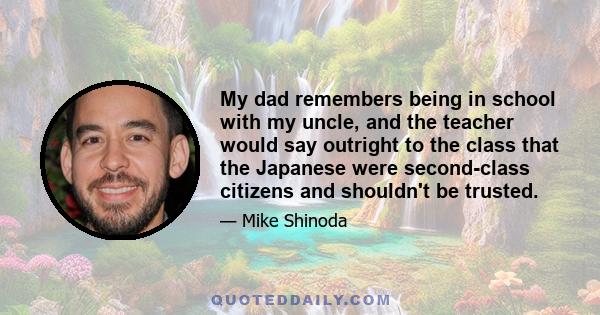 My dad remembers being in school with my uncle, and the teacher would say outright to the class that the Japanese were second-class citizens and shouldn't be trusted.

— Mike Shinoda

QUOTEDDAILY.COM